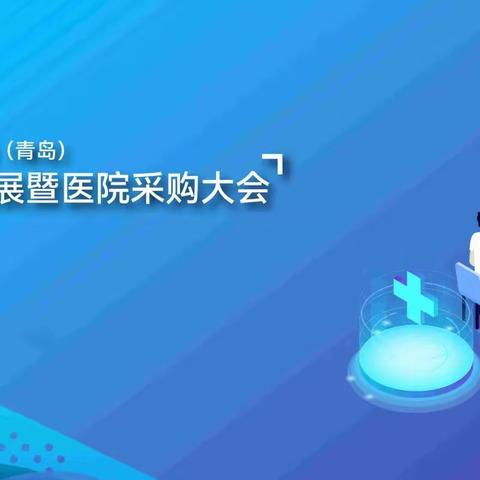 （青岛）
展暨医院采购大会